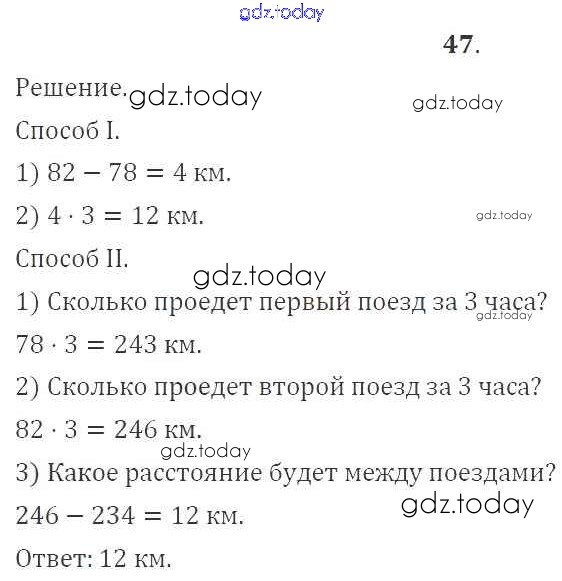 gdz.today

47.

Решение. gdz.today gdz.today

Способ I.

1) $82 - 78 = 4$ км.

2) $4 \cdot 3 = 12$ км. gdz.today

Способ II.

gdz.today

1) Сколько проедет первый поезд за 3 часа? gdz.today

$78 \cdot 3 = 243$ км.

2) Сколько проедет второй поезд за 3 часа?

$82 \cdot 3 = 246$ км.

gdz.today

3) Какое расстояние будет между поездами?

$246 - 234 = 12$ км. gdz.today

Ответ: 12 км.